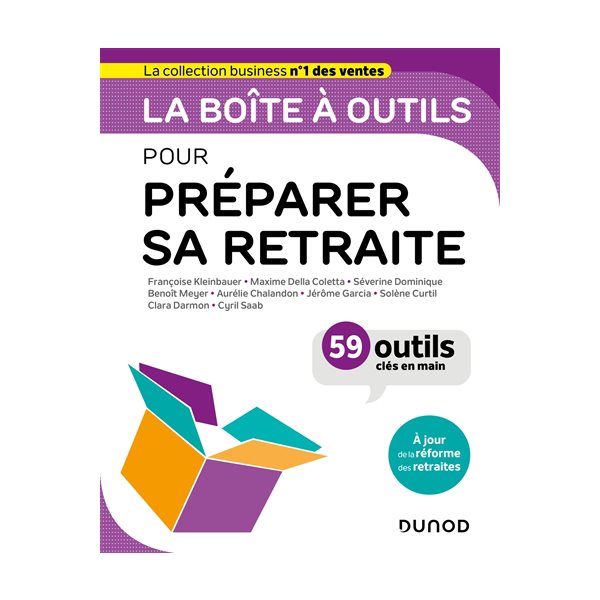 La collection business n°1 des ventes

LA BOÎTE À OUTILS

POUR

PRÉPARER SA RETRAITE

Françoise Kleinbauer • Maxime Della Coletta • Séverine Dominique
Benoît Meyer • Aurélie Chalandon • Jérôme Garcia • Solène Curtil
Clara Darmon • Cyril Saab

59 outils clés en main

À jour de la réforme des retraites

DUNOD